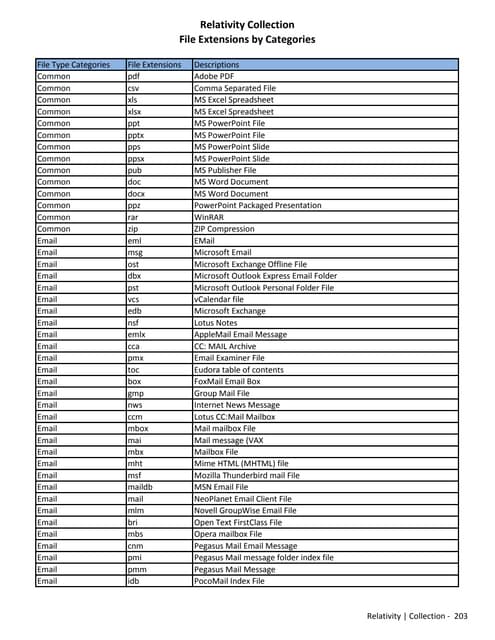 Relativity Collection
File Extensions by Categories

| File Type Categories | File Extensions | Descriptions |
|---|---|---|
| Common | pdf | Adobe PDF |
| Common | csv | Comma Separated File |
| Common | xls | MS Excel Spreadsheet |
| Common | xlsx | MS Excel Spreadsheet |
| Common | ppt | MS PowerPoint File |
| Common | pptx | MS PowerPoint File |
| Common | pps | MS PowerPoint Slide |
| Common | ppsx | MS PowerPoint Slide |
| Common | pub | MS Publisher File |
| Common | doc | MS Word Document |
| Common | docx | MS Word Document |
| Common | ppz | PowerPoint Packaged Presentation |
| Common | rar | WinRAR |
| Common | zip | ZIP Compression |
| Email | eml | EMail |
| Email | msg | Microsoft Email |
| Email | ost | Microsoft Exchange Offline File |
| Email | dbx | Microsoft Outlook Express Email Folder |
| Email | pst | Microsoft Outlook Personal Folder File |
| Email | vcs | vCalendar file |
| Email | edb | Microsoft Exchange |
| Email | nsf | Lotus Notes |
| Email | emlx | AppleMail Email Message |
| Email | cca | CC: MAIL Archive |
| Email | pmx | Email Examiner File |
| Email | toc | Eudora table of contents |
| Email | box | FoxMail Email Box |
| Email | gmp | Group Mail File |
| Email | nws | Internet News Message |
| Email | ccm | Lotus CC:Mail Mailbox |
| Email | mbox | Mail mailbox File |
| Email | mai | Mail message (VAX |
| Email | mbx | Mailbox File |
| Email | mht | Mime HTML (MHTML) file |
| Email | msf | Mozilla Thunderbird mail File |
| Email | maildb | MSN Email File |
| Email | mail | NeoPlanet Email Client File |
| Email | mlm | Novell GroupWise Email File |
| Email | bri | Open Text FirstClass File |
| Email | mbs | Opera mailbox File |
| Email | cnm | Pegasus Mail Email Message |
| Email | pmi | Pegasus Mail message folder index file |
| Email | pmm | Pegasus Mail Message |
| Email | idb | PocoMail Index File |

Relativity | Collection - 203